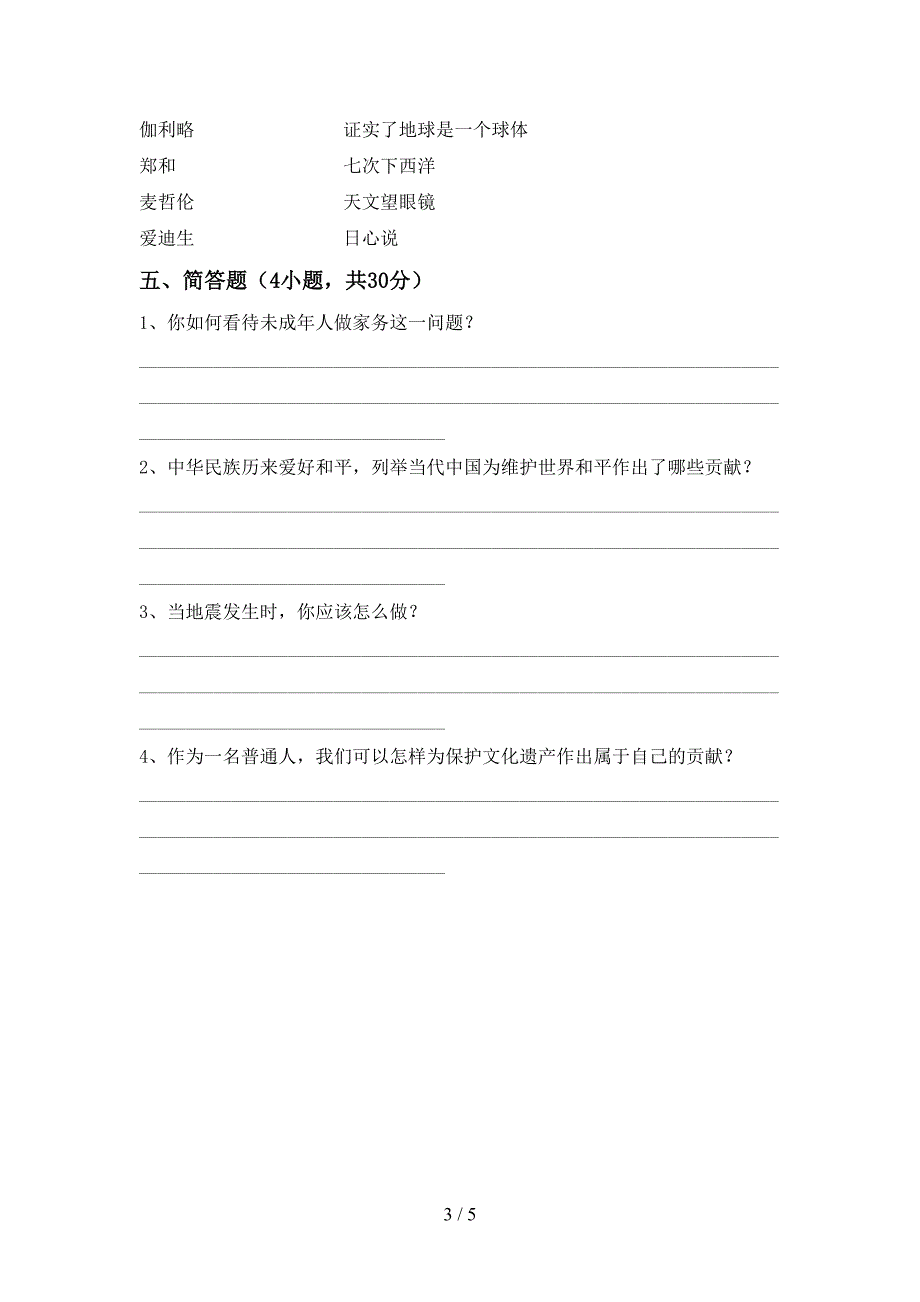 伽利略　　　　证实了地球是一个球体

郑和　　　　七次下西洋

麦哲伦　　　　天文望眼镜

爱迪生　　　　日心说

五、简答题（4小题，共30分）

1、你如何看待未成年人做家务这一问题？

2、中华民族历来爱好和平，列举当代中国为维护世界和平作出了哪些贡献？

3、当地震发生时，你应该怎么做？

4、作为一名普通人，我们可以怎样为保护文化遗产作出属于自己的贡献？

3 / 5